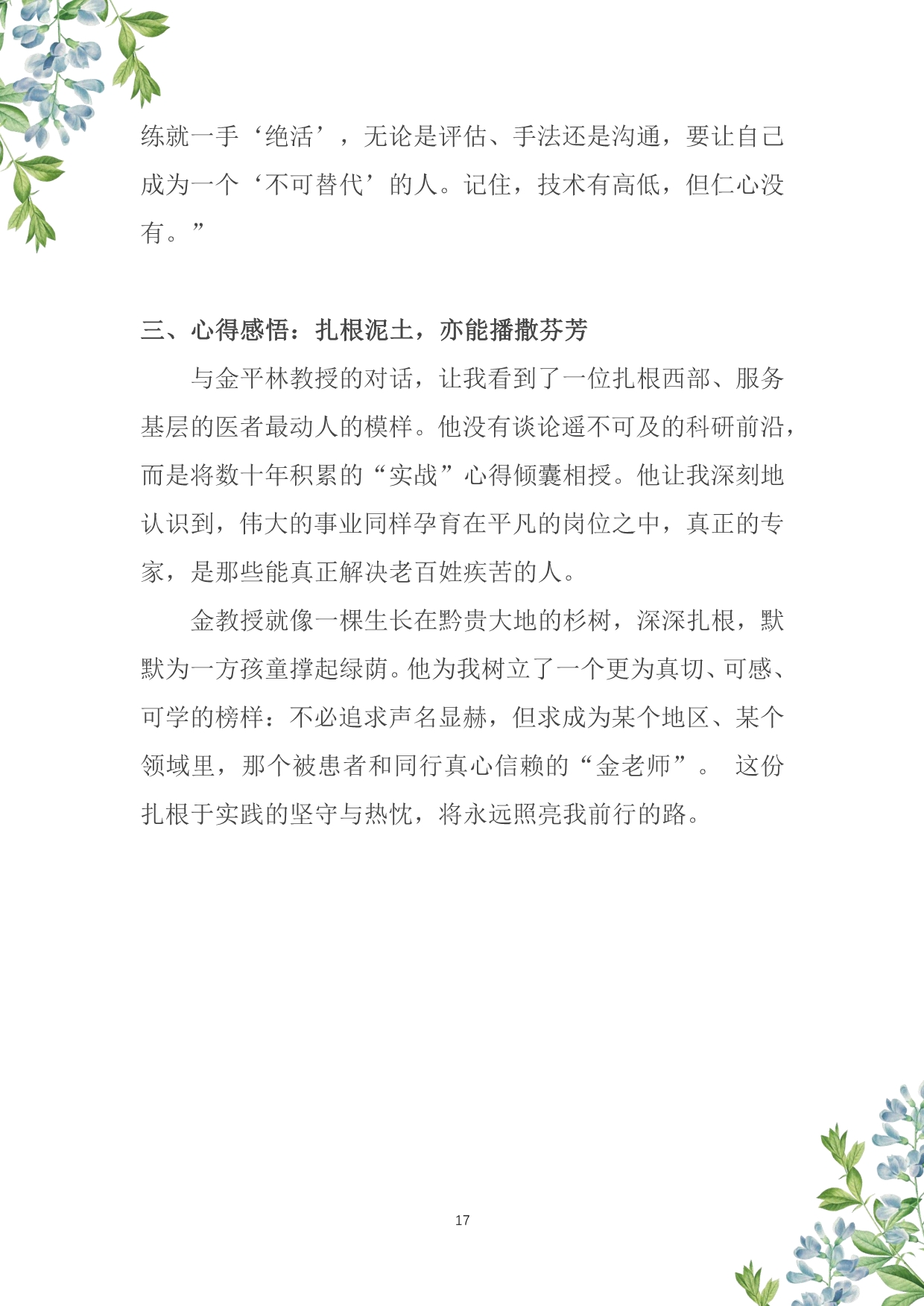 练就一手‘绝活’，无论是评估、手法还是沟通，要让自己成为一个‘不可替代’的人。记住，技术有高低，但仁心没有。”

三、心得感悟：扎根泥土，亦能播撒芬芳

与金平林教授的对话，让我看到了一位扎根西部、服务基层的医者最动人的模样。他没有谈论遥不可及的科研前沿，而是将数十年积累的“实战”心得倾囊相授。他让我深刻地认识到，伟大的事业同样孕育在平凡的岗位之中，真正的专家，是那些能真正解决老百姓疾苦的人。

金教授就像一棵生长在黔贵大地的杉树，深深扎根，默默为一方孩童撑起绿荫。他为我树立了一个更为真切、可感、可学的榜样：不必追求声名显赫，但求成为某个地区、某个领域里，那个被患者和同行真心信赖的“金老师”。 这份扎根于实践的坚守与热忱，将永远照亮我前行的路。

17